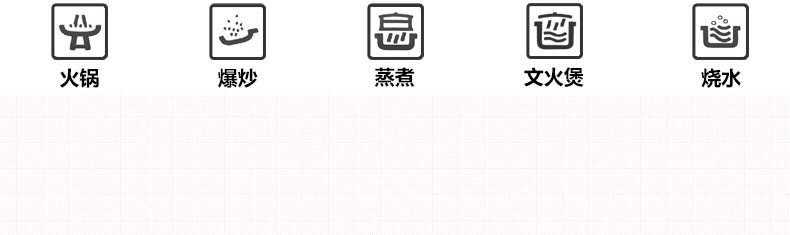 火锅 爆炒 蒸煮 文火煲 烧水